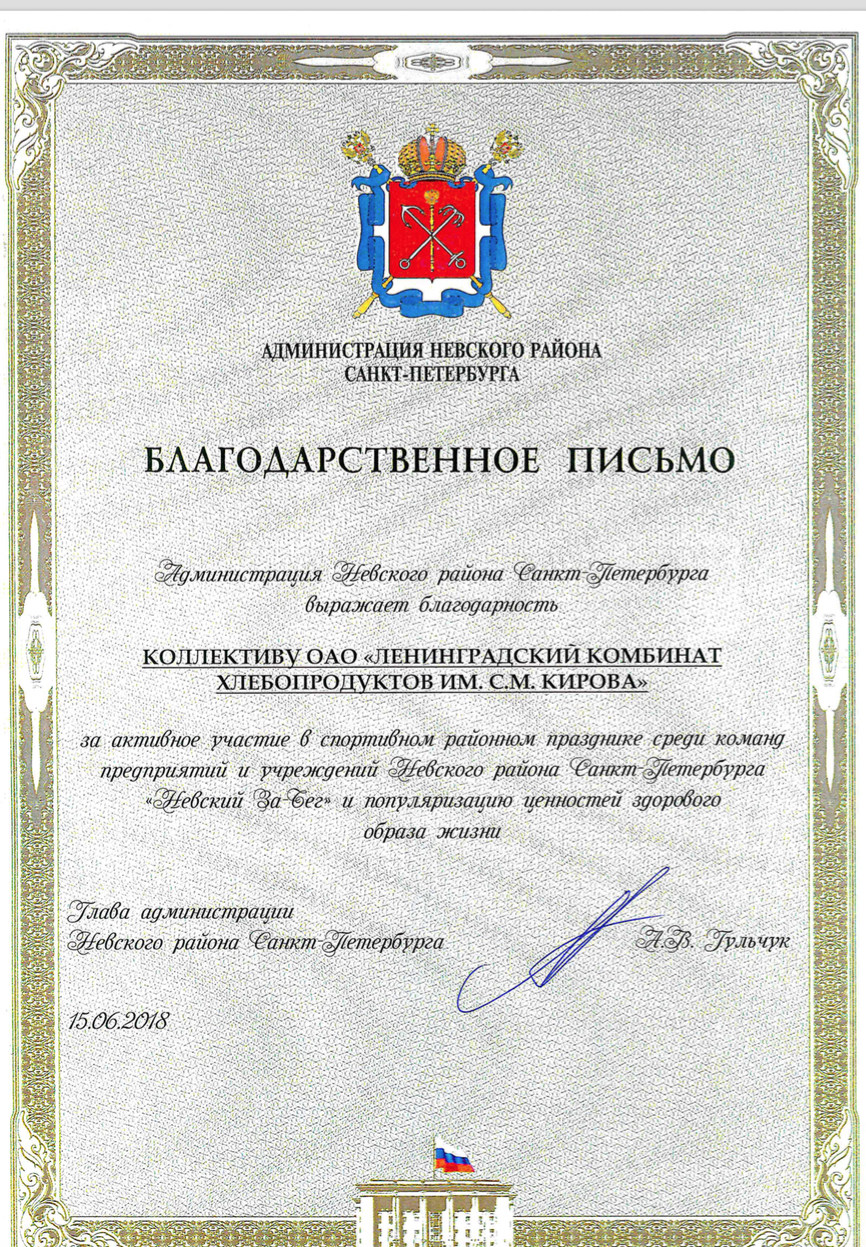 АДМИНИСТРАЦИЯ НЕВСКОГО РАЙОНА
САНКТ-ПЕТЕРБУРГА

БЛАГОДАРСТВЕННОЕ ПИСЬМО

Администрация Невского района Санкт-Петербурга выражает благодарность

КОЛЛЕКТИВУ ОАО «ЛЕНИНГРАДСКИЙ КОМБИНАТ ХЛЕБОПРОДУКТОВ ИМ. С.М. КИРОВА»

за активное участие в спортивном районном празднике среди команд предприятий и учреждений Невского района Санкт-Петербурга «Невский За-Бег» и популяризацию ценностей здорового образа жизни

Глава администрации
Невского района Санкт-Петербурга А.В. Гульчук

15.06.2018